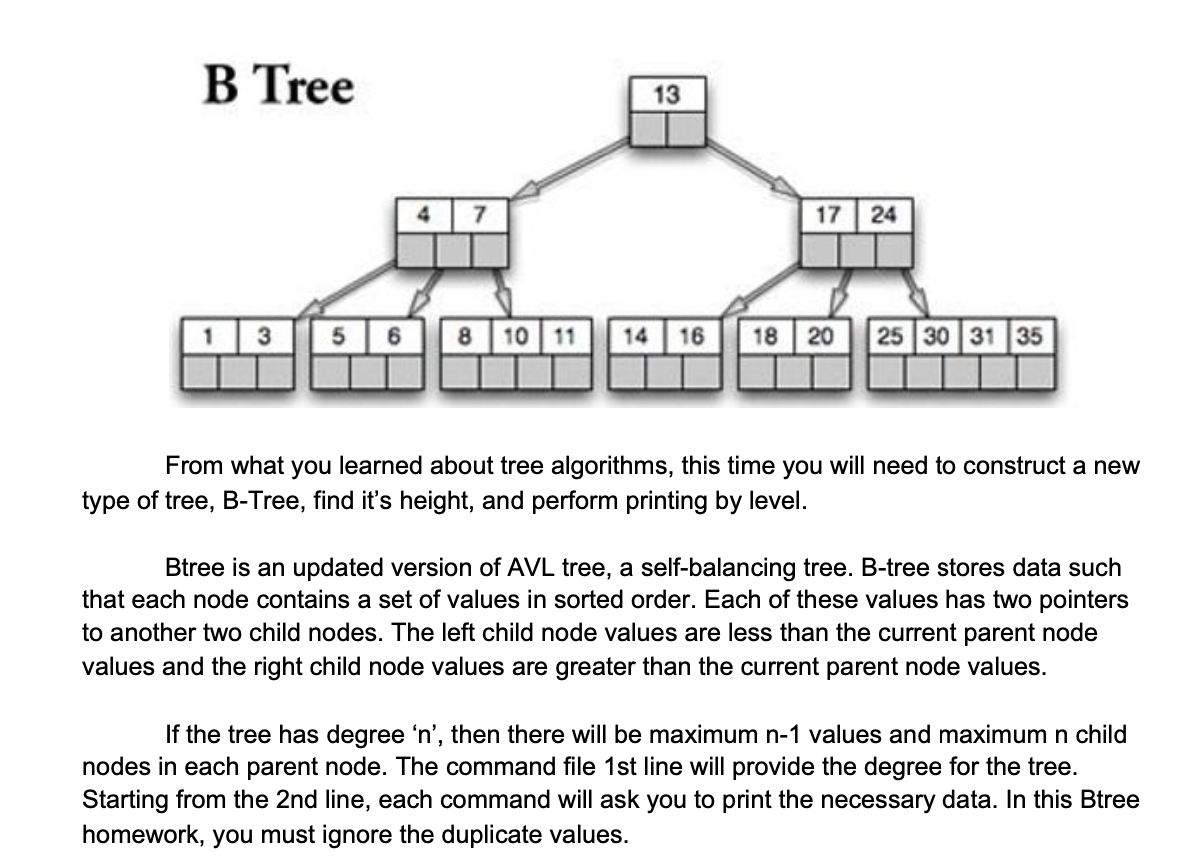 B Tree

13

4 7

17 24

1 3

5 6

8 10 11

14 16

18 20

25 30 31 35

From what you learned about tree algorithms, this time you will need to construct a new type of tree, B-Tree, find it's height, and perform printing by level.

Btree is an updated version of AVL tree, a self-balancing tree. B-tree stores data such that each node contains a set of values in sorted order. Each of these values has two pointers to another two child nodes. The left child node values are less than the current parent node values and the right child node values are greater than the current parent node values.

If the tree has degree 'n', then there will be maximum n-1 values and maximum n child nodes in each parent node. The command file 1st line will provide the degree for the tree. Starting from the 2nd line, each command will ask you to print the necessary data. In this Btree homework, you must ignore the duplicate values.